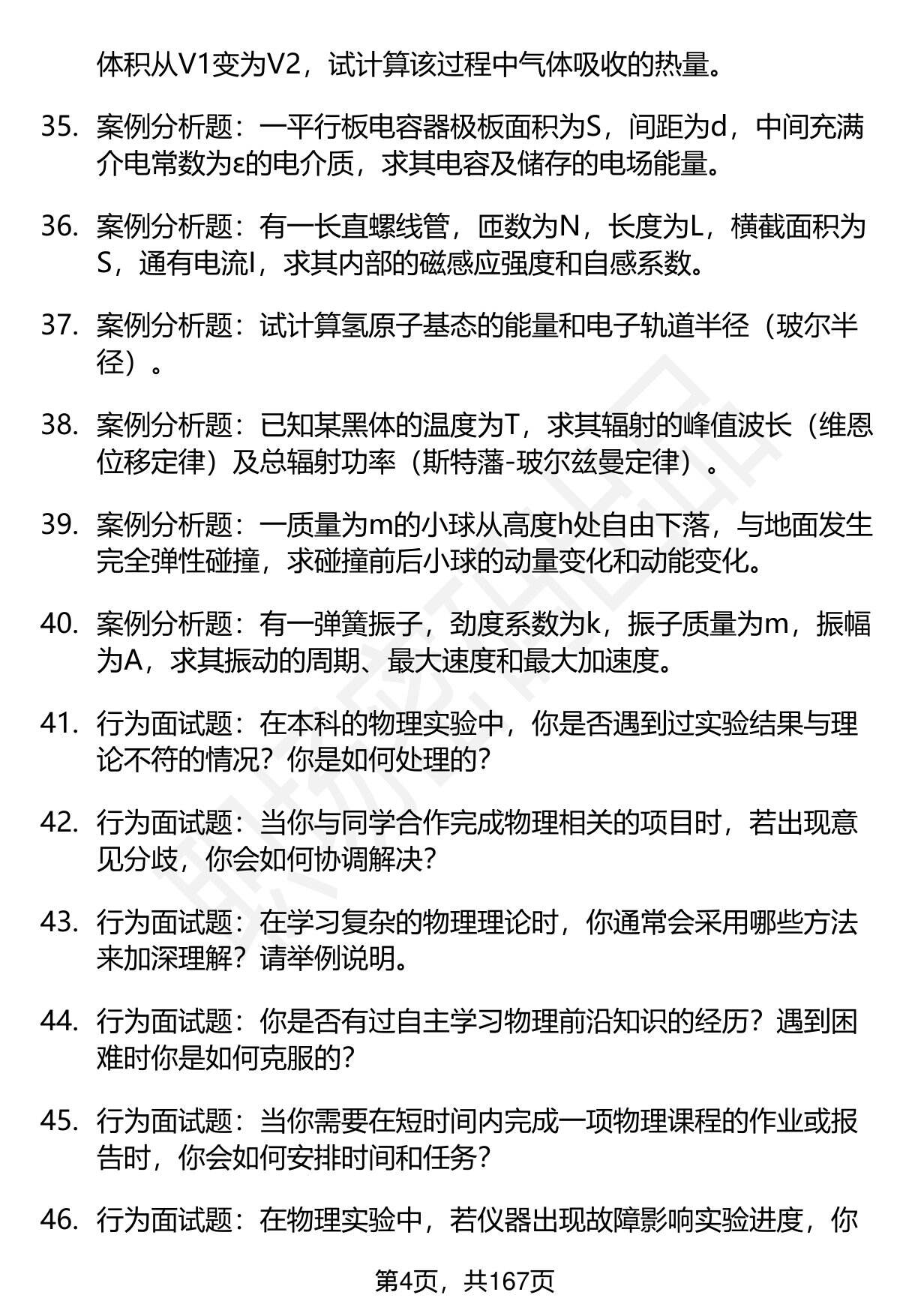 体积从V1变为V2，试计算该过程中气体吸收的热量。

35. 案例分析题：一平行板电容器极板面积为S，间距为d，中间充满介电常数为ε的电介质，求其电容及储存的电场能量。

36. 案例分析题：有一长直螺线管，匝数为N，长度为L，横截面积为S，通有电流I，求其内部的磁感应强度和自感系数。

37. 案例分析题：试计算氢原子基态的能量和电子轨道半径（玻尔半径）。

38. 案例分析题：已知某黑体的温度为T，求其辐射的峰值波长（维恩位移定律）及总辐射功率（斯特藩-玻尔兹曼定律）。

39. 案例分析题：一质量为m的小球从高度h处自由下落，与地面发生完全弹性碰撞，求碰撞前后小球的动量变化和动能变化。

40. 案例分析题：有一弹簧振子，劲度系数为k，振子质量为m，振幅为A，求其振动的周期、最大速度和最大加速度。

41. 行为面试题：在本科的物理实验中，你是否遇到过实验结果与理论不符的情况？你是如何处理的？

42. 行为面试题：当你与同学合作完成物理相关的项目时，若出现意见分歧，你会如何协调解决？

43. 行为面试题：在学习复杂的物理理论时，你通常会采用哪些方法来加深理解？请举例说明。

44. 行为面试题：你是否有过自主学习物理前沿知识的经历？遇到困难时你是如何克服的？

45. 行为面试题：当你需要在短时间内完成一项物理课程的作业或报告时，你会如何安排时间和任务？

46. 行为面试题：在物理实验中，若仪器出现故障影响实验进度，你

第4页，共167页